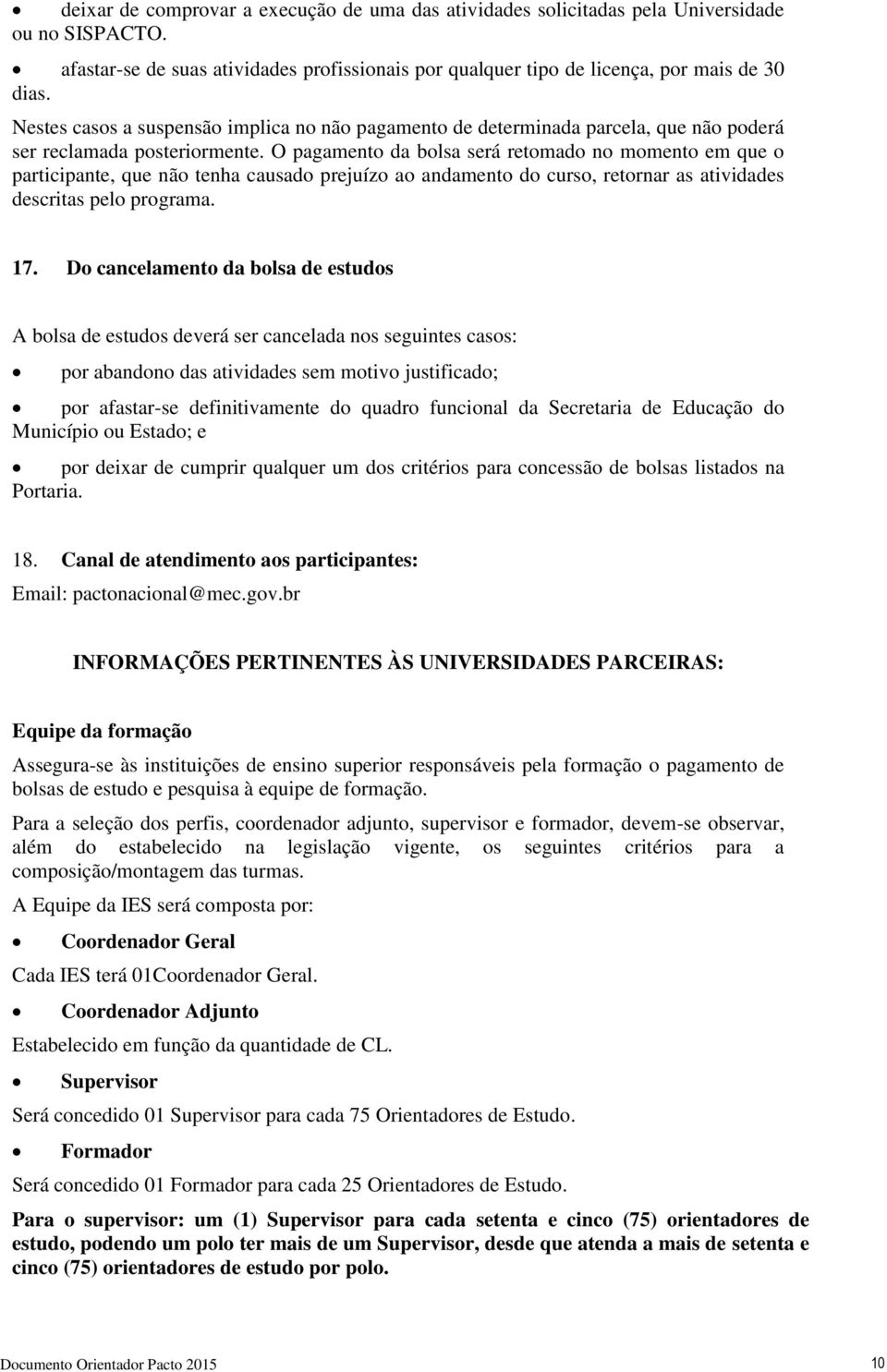 • deixar de comprovar a execução de uma das atividades solicitadas pela Universidade ou no SISPACTO.

• afastar-se de suas atividades profissionais por qualquer tipo de licença, por mais de 30 dias.

Nestes casos a suspensão implica no não pagamento de determinada parcela, que não poderá ser reclamada posteriormente. O pagamento da bolsa será retomado no momento em que o participante, que não tenha causado prejuízo ao andamento do curso, retornar as atividades descritas pelo programa.

17. Do cancelamento da bolsa de estudos

A bolsa de estudos deverá ser cancelada nos seguintes casos:

• por abandono das atividades sem motivo justificado;

• por afastar-se definitivamente do quadro funcional da Secretaria de Educação do Município ou Estado; e

• por deixar de cumprir qualquer um dos critérios para concessão de bolsas listados na Portaria.

18. Canal de atendimento aos participantes:

Email: pactonacional@mec.gov.br

INFORMAÇÕES PERTINENTES ÀS UNIVERSIDADES PARCEIRAS:

Equipe da formação

Assegura-se às instituições de ensino superior responsáveis pela formação o pagamento de bolsas de estudo e pesquisa à equipe de formação.

Para a seleção dos perfis, coordenador adjunto, supervisor e formador, devem-se observar, além do estabelecido na legislação vigente, os seguintes critérios para a composição/montagem das turmas.

A Equipe da IES será composta por:

• Coordenador Geral

Cada IES terá 01Coordenador Geral.

• Coordenador Adjunto

Estabelecido em função da quantidade de CL.

• Supervisor

Será concedido 01 Supervisor para cada 75 Orientadores de Estudo.

• Formador

Será concedido 01 Formador para cada 25 Orientadores de Estudo.

Para o supervisor: um (1) Supervisor para cada setenta e cinco (75) orientadores de estudo, podendo um polo ter mais de um Supervisor, desde que atenda a mais de setenta e cinco (75) orientadores de estudo por polo.

Documento Orientador Pacto 2015

10